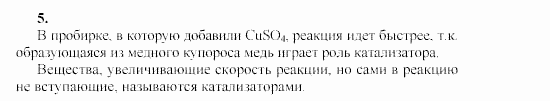 5.

В пробирке, в которую добавили $CuSO_4$, реакция идет быстрее, т.к. образующаяся из медного купороса медь играет роль катализатора.

Вещества, увеличивающие скорость реакции, но сами в реакцию не вступающие, называются катализаторами.